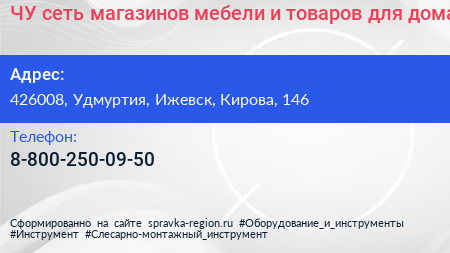 ЧУ сеть магазинов мебели и товаров для дома

Адрес:
426008, Удмуртия, Ижевск, Кирова, 146

Телефон:
8-800-250-09-50

Сформированно на сайте spravka-region.ru #Оборудование_и_инструменты #Инструмент #Слесарно-монтажный_инструмент